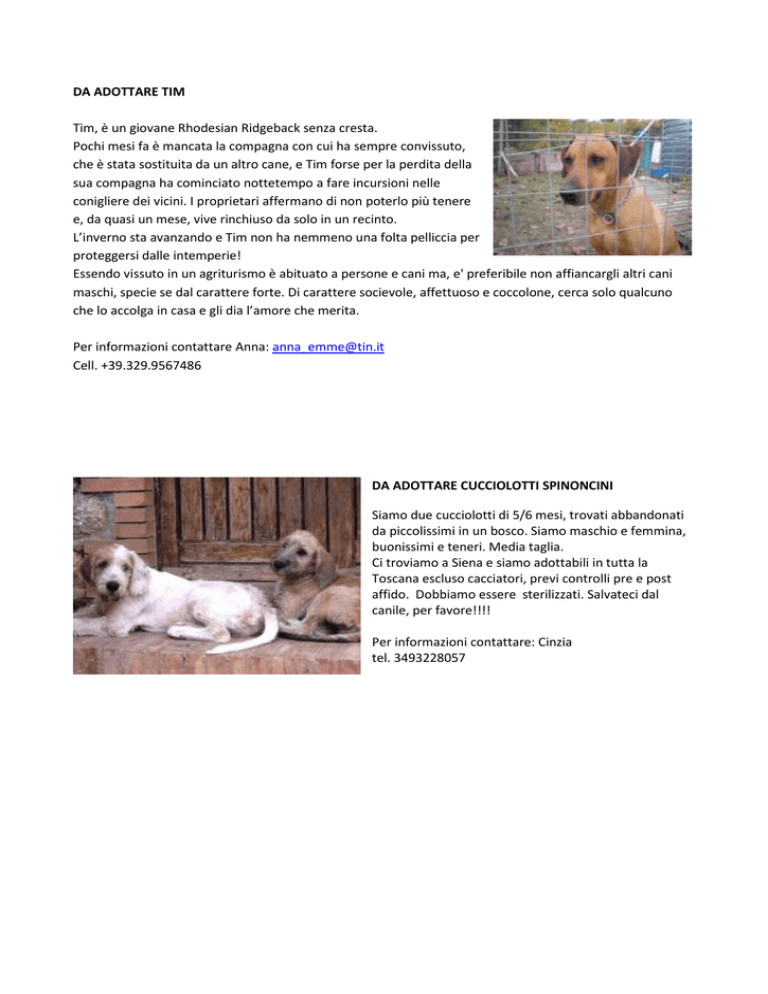 DA ADOTTARE TIM

Tim, è un giovane Rhodesian Ridgeback senza cresta.
Pochi mesi fa è mancata la compagna con cui ha sempre convissuto, che è stata sostituita da un altro cane, e Tim forse per la perdita della sua compagna ha cominciato nottetempo a fare incursioni nelle conigliere dei vicini. I proprietari affermano di non poterlo più tenere e, da quasi un mese, vive rinchiuso da solo in un recinto.
L'inverno sta avanzando e Tim non ha nemmeno una folta pelliccia per proteggersi dalle intemperie!
Essendo vissuto in un agriturismo è abituato a persone e cani ma, e' preferibile non affiancargli altri cani maschi, specie se dal carattere forte. Di carattere socievole, affettuoso e coccolone, cerca solo qualcuno che lo accolga in casa e gli dia l'amore che merita.

Per informazioni contattare Anna: anna_emme@tin.it
Cell. +39.329.9567486

DA ADOTTARE CUCCIOLOTTI SPINONCINI

Siamo due cucciolotti di 5/6 mesi, trovati abbandonati da piccolissimi in un bosco. Siamo maschio e femmina, buonissimi e teneri. Media taglia.
Ci troviamo a Siena e siamo adottabili in tutta la Toscana escluso cacciatori, previ controlli pre e post affido. Dobbiamo essere sterilizzati. Salvateci dal canile, per favore!!!!

Per informazioni contattare: Cinzia
tel. 3493228057